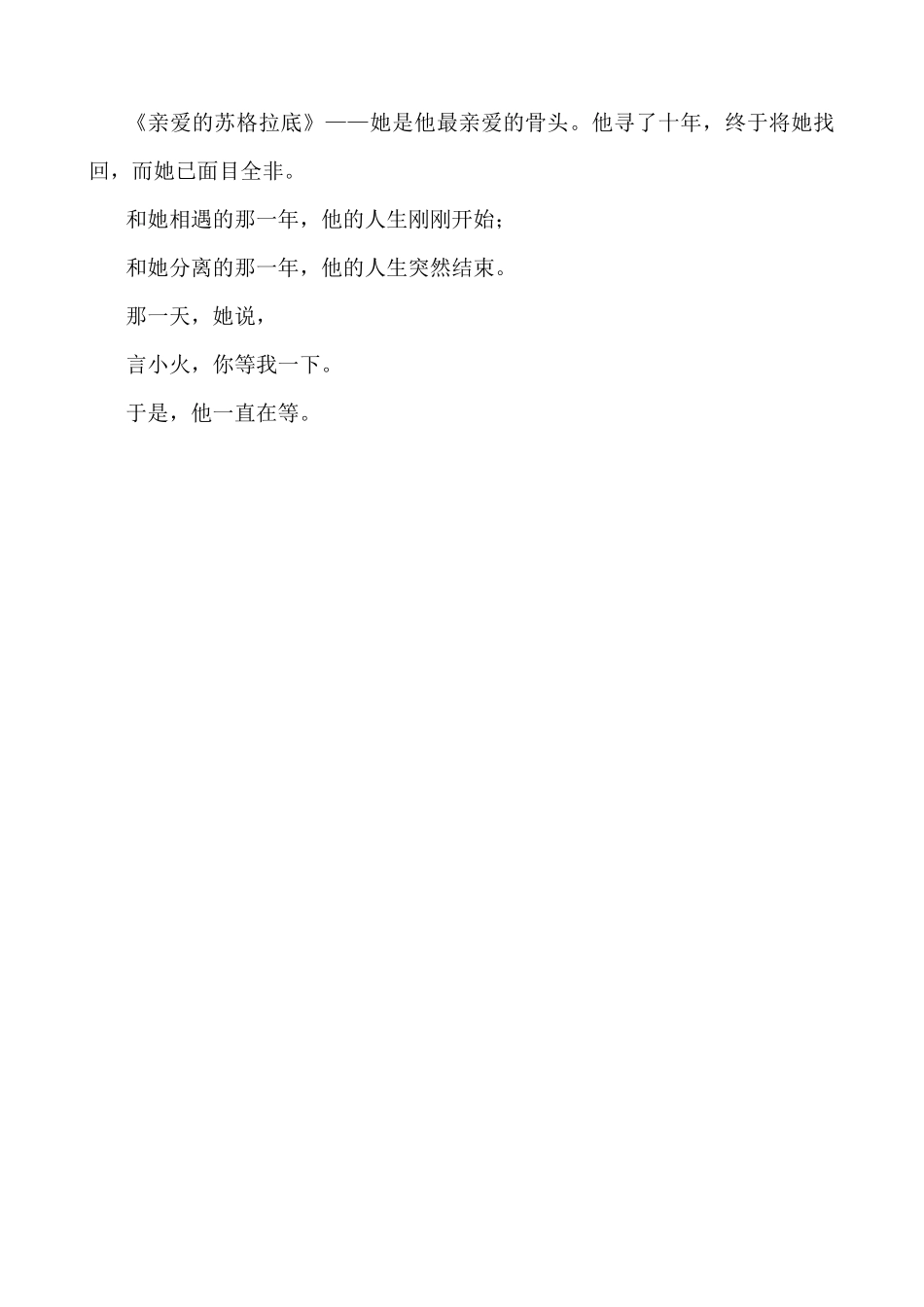 《亲爱的苏格拉底》——她是他最亲爱的骨头。他寻了十年，终于将她找回，而她已面目全非。

和她相遇的那一年，他的人生刚刚开始；

和她分离的那一年，他的人生突然结束。

那一天，她说，

言小火，你等我一下。

于是，他一直在等。